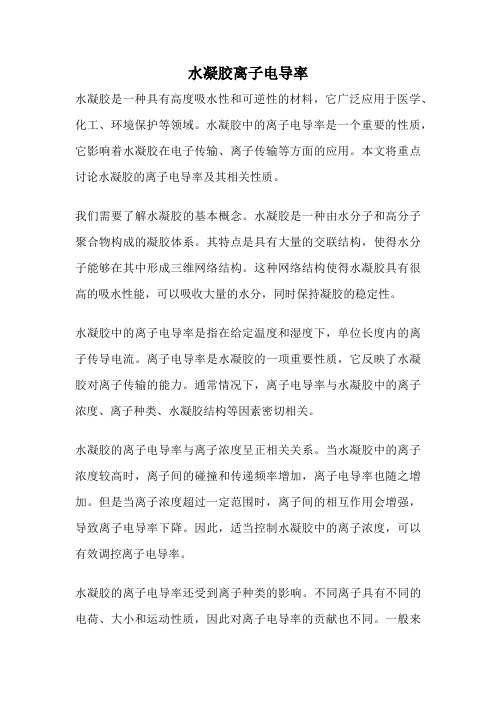 水凝胶离子电导率

水凝胶是一种具有高度吸水性和可逆性的材料，它广泛应用于医学、化工、环境保护等领域。水凝胶中的离子电导率是一个重要的性质，它影响着水凝胶在电子传输、离子传输等方面的应用。本文将重点讨论水凝胶的离子电导率及其相关性质。

我们需要了解水凝胶的基本概念。水凝胶是一种由水分子和高分子聚合物构成的凝胶体系。其特点是具有大量的交联结构，使得水分子能够在其中形成三维网络结构。这种网络结构使得水凝胶具有很高的吸水性能，可以吸收大量的水分，同时保持凝胶的稳定性。

水凝胶中的离子电导率是指在给定温度和湿度下，单位长度内的离子传导电流。离子电导率是水凝胶的一项重要性质，它反映了水凝胶对离子传输的能力。通常情况下，离子电导率与水凝胶中的离子浓度、离子种类、水凝胶结构等因素密切相关。

水凝胶的离子电导率与离子浓度呈正相关关系。当水凝胶中的离子浓度较高时，离子间的碰撞和传递频率增加，离子电导率也随之增加。但是当离子浓度超过一定范围时，离子间的相互作用会增强，导致离子电导率下降。因此，适当控制水凝胶中的离子浓度，可以有效调控离子电导率。

水凝胶的离子电导率还受到离子种类的影响。不同离子具有不同的电荷、大小和运动性质，因此对离子电导率的贡献也不同。一般来